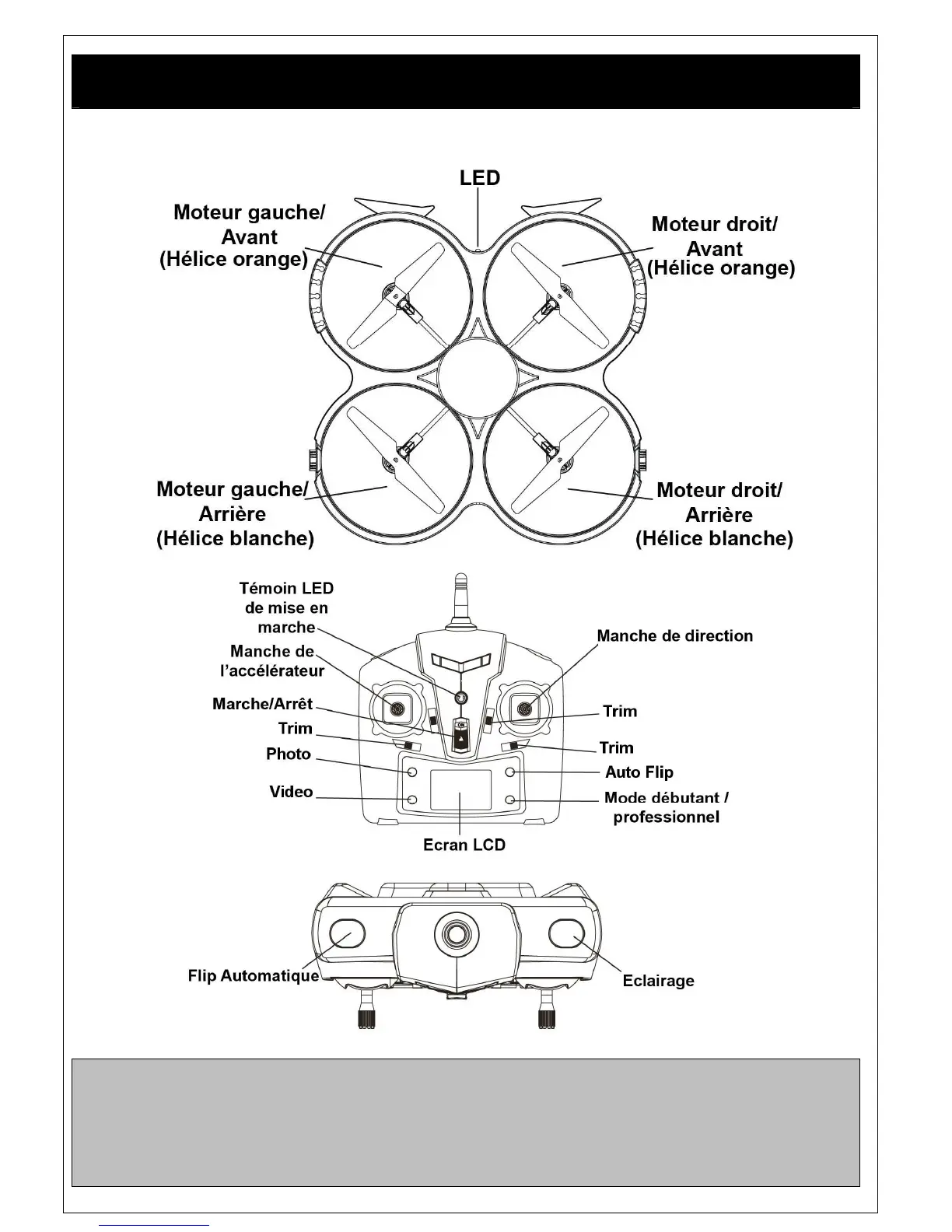 LED

Moteur gauche/ Avant (Hélice orange)

Moteur droit/ Avant (Hélice orange)

Moteur gauche/ Arrière (Hélice blanche)

Moteur droit/ Arrière (Hélice blanche)

Témoin LED de mise en marche

Manche de l'accélérateur

Marche/Arrêt

Trim

Photo

Video

Manche de direction

Trim

Trim

Auto Flip

Mode débutant / professionnel

Ecran LCD

Flip Automatique

Eclairage